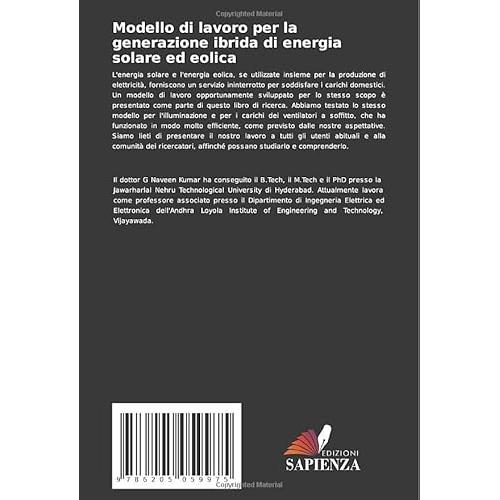 Copyrighted Material

Modello di lavoro per la generazione ibrida di energia solare ed eolica

L'energia solare e l'energia eolica, se utilizzate insieme per la produzione di elettricità, forniscono un servizio ininterrotto per soddisfare i carichi domestici. Un modello di lavoro opportunamente sviluppato per lo stesso scopo è presentato come parte di questo libro di ricerca. Abbiamo testato lo stesso modello per l'illuminazione e per i carichi dei ventilatori a soffitto, che ha funzionato in modo molto efficiente, come previsto dalle nostre aspettative. Siamo lieti di presentare il nostro lavoro a tutti gli utenti abituali e alla comunità dei ricercatori, affinché possano studiarlo e comprenderlo.

Il dottor G Naveen Kumar ha conseguito il B.Tech, il M.Tech e il PhD presso la Jawarharlal Nehru Technological University di Hyderabad. Attualmente lavora come professore associato presso il Dipartimento di Ingegneria Elettrica ed Elettronica dell'Andhra Loyola Institute of Engineering and Technology, Vijayawada.

9 786205 059975

EDIZIONI
SAPIENZA

Copyrighted Material